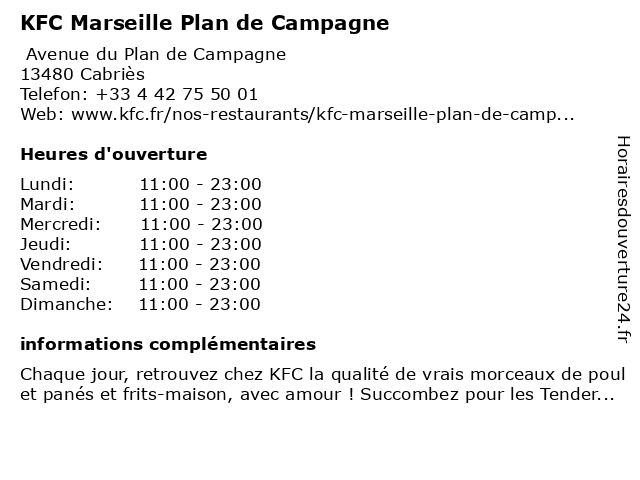 KFC Marseille Plan de Campagne

Avenue du Plan de Campagne
13480 Cabriès
Telefon: +33 4 42 75 50 01
Web: www.kfc.fr/nos-restaurants/kfc-marseille-plan-de-camp...

Heures d'ouverture

| | |
|---|---|
| Lundi: | 11:00 - 23:00 |
| Mardi: | 11:00 - 23:00 |
| Mercredi: | 11:00 - 23:00 |
| Jeudi: | 11:00 - 23:00 |
| Vendredi: | 11:00 - 23:00 |
| Samedi: | 11:00 - 23:00 |
| Dimanche: | 11:00 - 23:00 |

informations complémentaires

Chaque jour, retrouvez chez KFC la qualité de vrais morceaux de poul et panés et frits-maison, avec amour ! Succombez pour les Tender...

Horairesdouverture24.fr